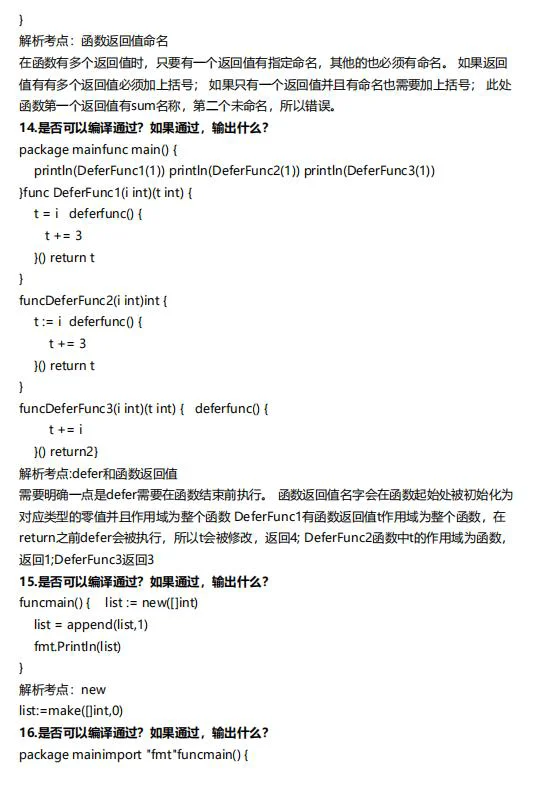 }
解析考点：函数返回值命名
在函数有多个返回值时，只要有一个返回值有指定命名，其他的也必须有命名。 如果返回值有有多个返回值必须加上括号； 如果只有一个返回值并且有命名也需要加上括号； 此处函数第一个返回值有sum名称，第二个未命名，所以错误。
14.是否可以编译通过？如果通过，输出什么？
package mainfunc main() {
println(DeferFunc1(1)) println(DeferFunc2(1)) println(DeferFunc3(1))
}func DeferFunc1(i int)(t int) {
t = i deferfunc() {
t += 3
}() return t
}
funcDeferFunc2(i int)int {
t := i deferfunc() {
t += 3
}() return t
}
funcDeferFunc3(i int)(t int) { deferfunc() {
t += i
}() return2}
解析考点:defer和函数返回值
需要明确一点是defer需要在函数结束前执行。 函数返回值名字会在函数起始处被初始化为对应类型的零值并且作用域为整个函数 DeferFunc1有函数返回值t作用域为整个函数，在return之前defer会被执行，所以t会被修改，返回4; DeferFunc2函数中t的作用域为函数，返回1;DeferFunc3返回3
15.是否可以编译通过？如果通过，输出什么？
funcmain() { list := new([]int)
list = append(list,1)
fmt.Println(list)
}
解析考点：new
list:=make([]int,0)
16.是否可以编译通过？如果通过，输出什么？
package mainimport "fmt"funcmain() {